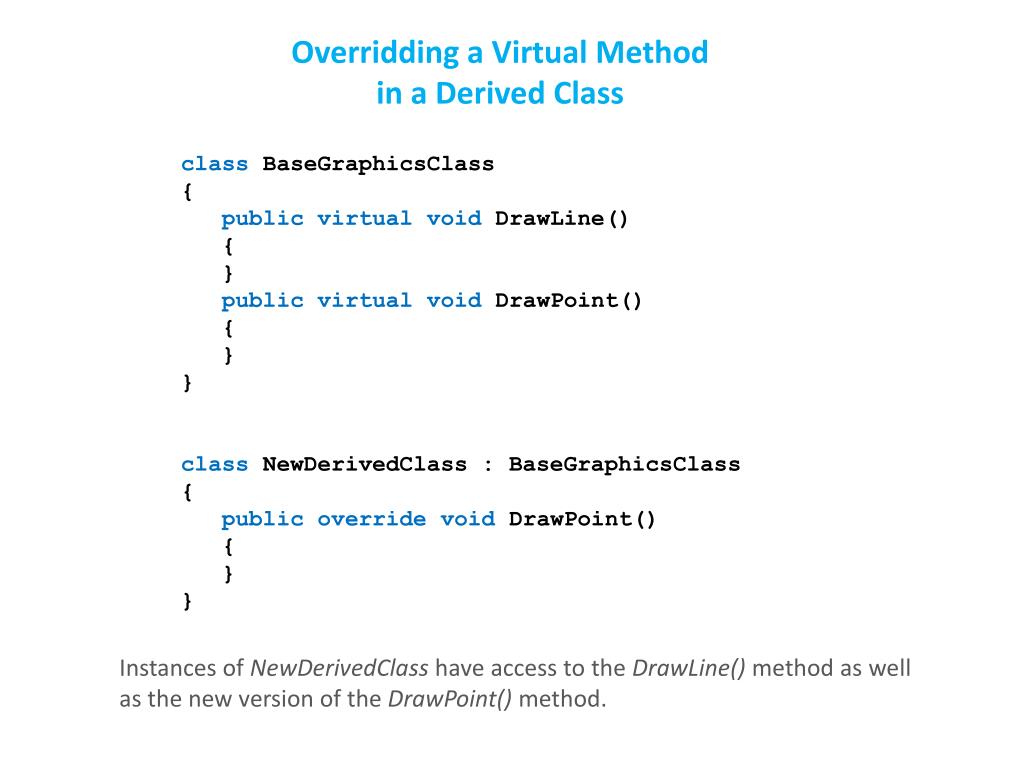 Overridding a Virtual Method
in a Derived Class

class BaseGraphicsClass
{
   public virtual void DrawLine()
   {
   }
   public virtual void DrawPoint()
   {
   }
}

class NewDerivedClass : BaseGraphicsClass
{
   public override void DrawPoint()
   {
   }
}

Instances of NewDerivedClass have access to the DrawLine() method as well as the new version of the DrawPoint() method.